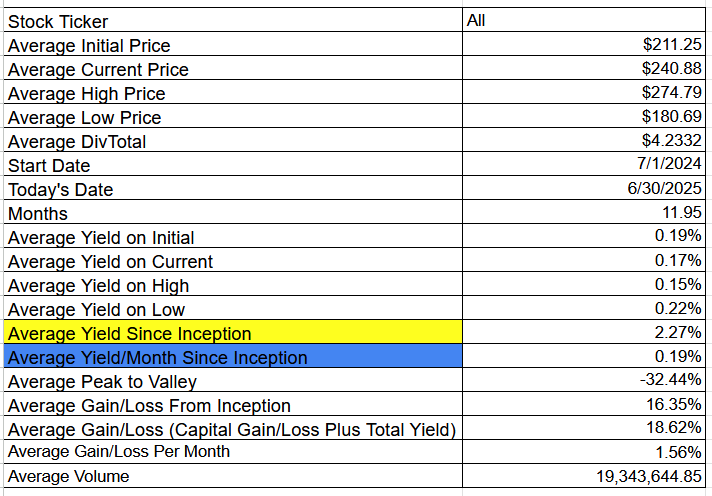 | Stock Ticker | All |
|---|---|
| Average Initial Price | \$211.25 |
| Average Current Price | \$240.88 |
| Average High Price | \$274.79 |
| Average Low Price | \$180.69 |
| Average DivTotal | \$4.2332 |
| Start Date | 7/1/2024 |
| Today's Date | 6/30/2025 |
| Months | 11.95 |
| Average Yield on Initial | 0.19% |
| Average Yield on Current | 0.17% |
| Average Yield on High | 0.15% |
| Average Yield on Low | 0.22% |
| Average Yield Since Inception | 2.27% |
| Average Yield/Month Since Inception | 0.19% |
| Average Peak to Valley | -32.44% |
| Average Gain/Loss From Inception | 16.35% |
| Average Gain/Loss (Capital Gain/Loss Plus Total Yield) | 18.62% |
| Average Gain/Loss Per Month | 1.56% |
| Average Volume | 19,343,644.85 |